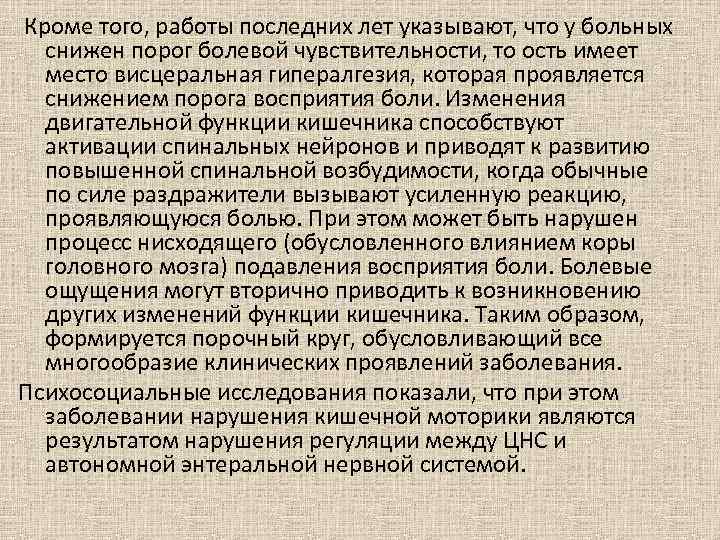 Кроме того, работы последних лет указывают, что у больных снижен порог болевой чувствительности, то ость имеет место висцеральная гипералгезия, которая проявляется снижением порога восприятия боли. Изменения двигательной функции кишечника способствуют активации спинальных нейронов и приводят к развитию повышенной спинальной возбудимости, когда обычные по силе раздражители вызывают усиленную реакцию, проявляющуюся болью. При этом может быть нарушен процесс нисходящего (обусловленного влиянием коры головного мозга) подавления восприятия боли. Болевые ощущения могут вторично приводить к возникновению других изменений функции кишечника. Таким образом, формируется порочный круг, обусловливающий все многообразие клинических проявлений заболевания.

Психосоциальные исследования показали, что при этом заболевании нарушения кишечной моторики являются результатом нарушения регуляции между ЦНС и автономной энтеральной нервной системой.